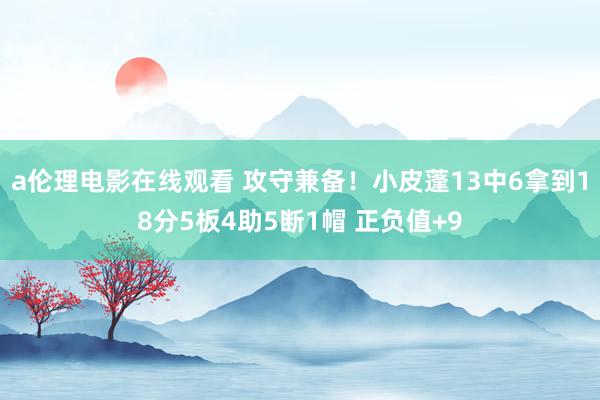 a伦理电影在线观看 攻守兼备！小皮蓬13中6拿到18分5板4助5断1帽 正负值+9